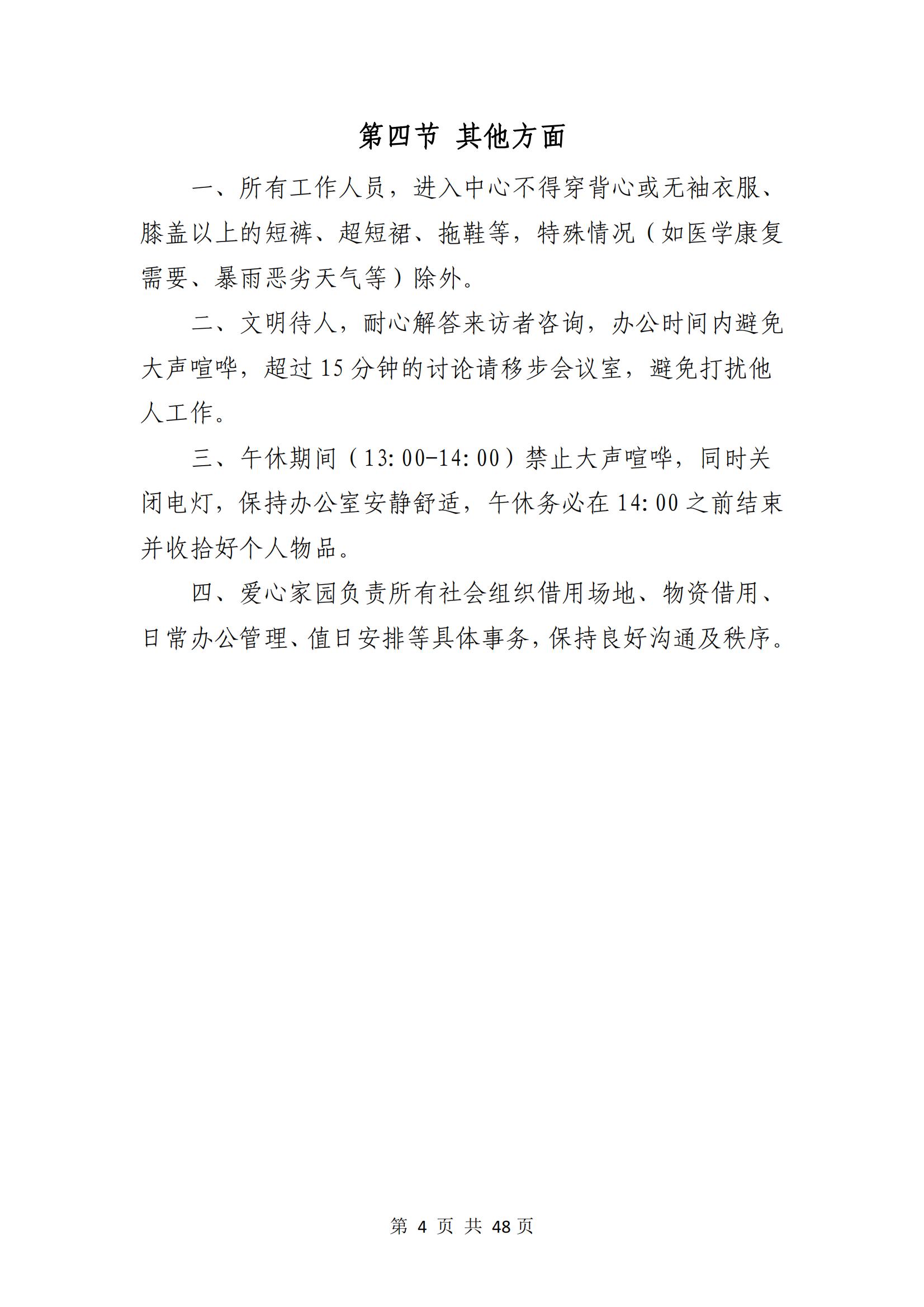 第四节 其他方面

一、所有工作人员，进入中心不得穿背心或无袖衣服、膝盖以上的短裤、超短裙、拖鞋等，特殊情况（如医学康复需要、暴雨恶劣天气等）除外。

二、文明待人，耐心解答来访者咨询，办公时间内避免大声喧哗，超过 15 分钟的讨论请移步会议室，避免打扰他人工作。

三、午休期间（13:00-14:00）禁止大声喧哗，同时关闭电灯，保持办公室安静舒适，午休务必在 14:00 之前结束并收拾好个人物品。

四、爱心家园负责所有社会组织借用场地、物资借用、日常办公管理、值日安排等具体事务，保持良好沟通及秩序。

第 4 页 共 48 页